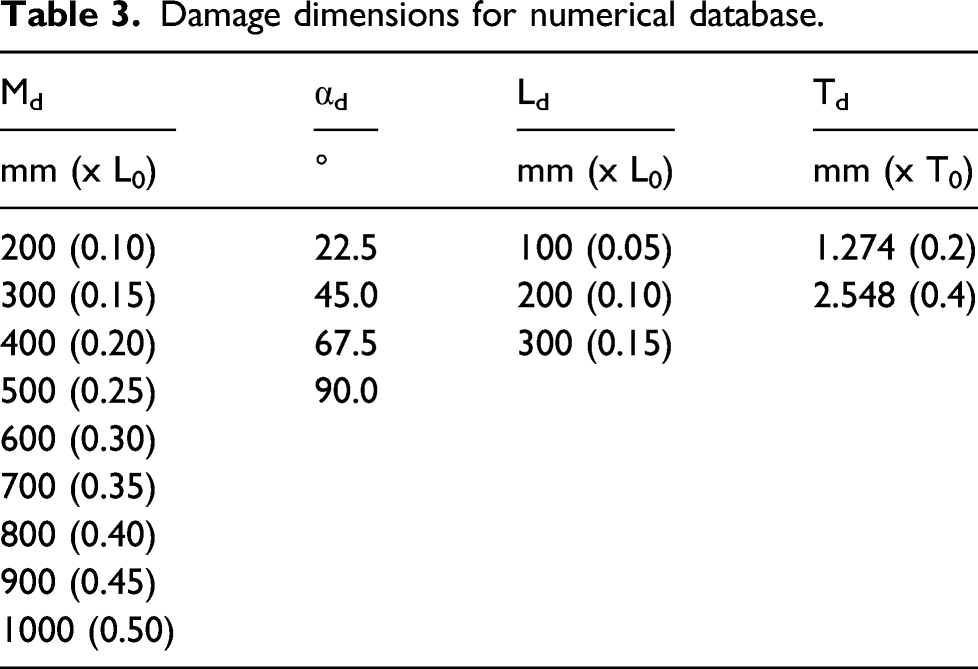 Table 3. Damage dimensions for numerical database.

| $M_d$ | $\alpha_d$ | $L_d$ | $T_d$ |
|---|---|---|---|
| mm (x $L_0$) | ° | mm (x $L_0$) | mm (x $T_0$) |
| 200 (0.10) | 22.5 | 100 (0.05) | 1.274 (0.2) |
| 300 (0.15) | 45.0 | 200 (0.10) | 2.548 (0.4) |
| 400 (0.20) | 67.5 | 300 (0.15) | |
| 500 (0.25) | 90.0 | | |
| 600 (0.30) | | | |
| 700 (0.35) | | | |
| 800 (0.40) | | | |
| 900 (0.45) | | | |
| 1000 (0.50) | | | |